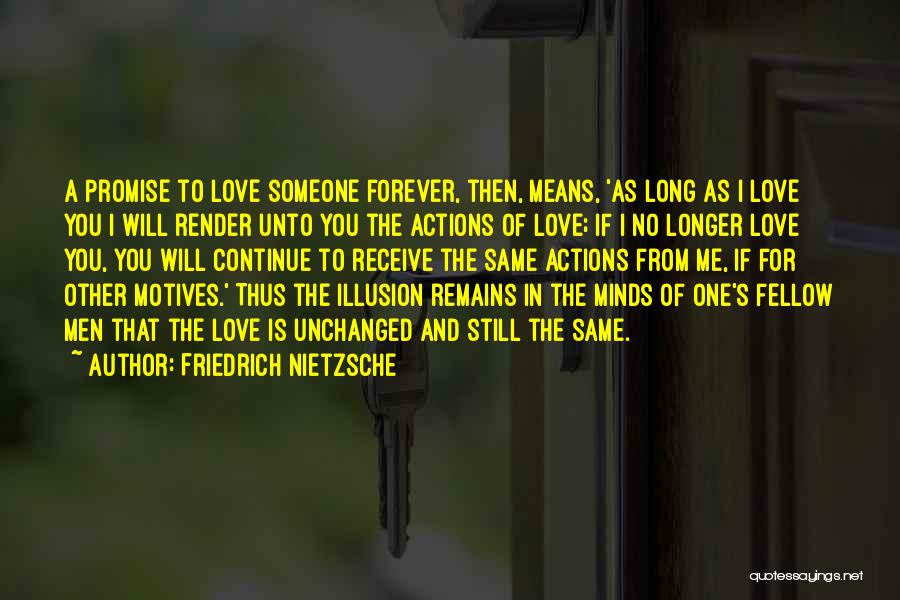 A PROMISE TO LOVE SOMEONE FOREVER, THEN, MEANS, 'AS LONG AS I LOVE YOU I WILL RENDER UNTO YOU THE ACTIONS OF LOVE; IF I NO LONGER LOVE YOU, YOU WILL CONTINUE TO RECEIVE THE SAME ACTIONS FROM ME, IF FOR OTHER MOTIVES.' THUS THE ILLUSION REMAINS IN THE MINDS OF ONE'S FELLOW MEN THAT THE LOVE IS UNCHANGED AND STILL THE SAME.

~ AUTHOR: FRIEDRICH NIETZSCHE

quotessayings.net